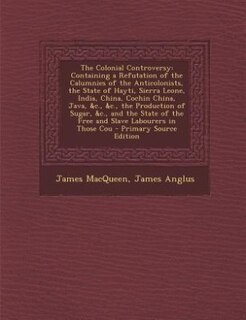 The Colonial Controversy: Containing a Refutation of the Calumnies of the Anticolonists, the State of Hayti, Sierra Leone, India, China, Cochin China, Java, &c., &c., the Production of Sugar, &c., and the State of the Free and Slave Labourers in Those Cou - Primary Source Edition

James MacQueen, James Anglus